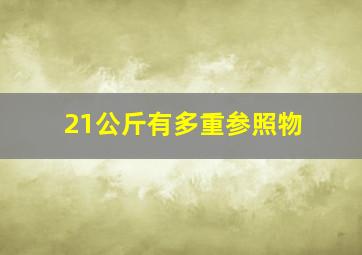 21公斤有多重参照物